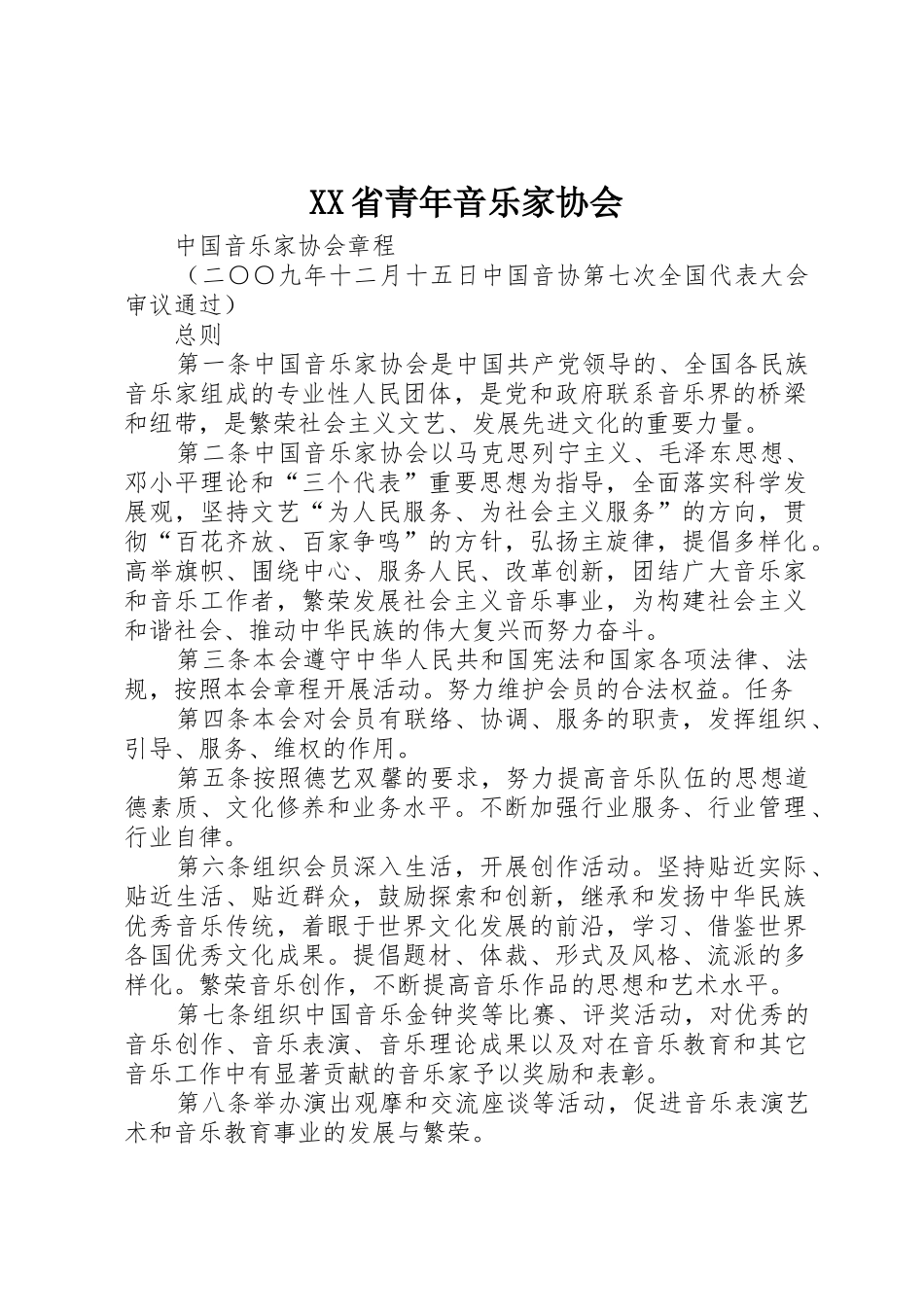 XX省青年音乐家协会

中国音乐家协会章程

（二〇〇九年十二月十五日中国音协第七次全国代表大会审议通过）

总则

第一条中国音乐家协会是中国共产党领导的、全国各民族音乐家组成的专业性人民团体，是党和政府联系音乐界的桥梁和纽带，是繁荣社会主义文艺、发展先进文化的重要力量。

第二条中国音乐家协会以马克思列宁主义、毛泽东思想、邓小平理论和“三个代表”重要思想为指导，全面落实科学发展观，坚持文艺“为人民服务、为社会主义服务”的方向，贯彻“百花齐放、百家争鸣”的方针，弘扬主旋律，提倡多样化。高举旗帜、围绕中心、服务人民、改革创新，团结广大音乐家和音乐工作者，繁荣发展社会主义音乐事业，为构建社会主义和谐社会、推动中华民族的伟大复兴而努力奋斗。

第三条本会遵守中华人民共和国宪法和国家各项法律、法规，按照本会章程开展活动。努力维护会员的合法权益。任务

第四条本会对会员有联络、协调、服务的职责，发挥组织、引导、服务、维权的作用。

第五条按照德艺双馨的要求，努力提高音乐队伍的思想道德素质、文化修养和业务水平。不断加强行业服务、行业管理、行业自律。

第六条组织会员深入生活，开展创作活动。坚持贴近实际、贴近生活、贴近群众，鼓励探索和创新，继承和发扬中华民族优秀音乐传统，着眼于世界文化发展的前沿，学习、借鉴世界各国优秀文化成果。提倡题材、体裁、形式及风格、流派的多样化。繁荣音乐创作，不断提高音乐作品的思想和艺术水平。

第七条组织中国音乐金钟奖等比赛、评奖活动，对优秀的音乐创作、音乐表演、音乐理论成果以及对在音乐教育和其它音乐工作中有显著贡献的音乐家予以奖励和表彰。

第八条举办演出观摩和交流座谈等活动，促进音乐表演艺术和音乐教育事业的发展与繁荣。